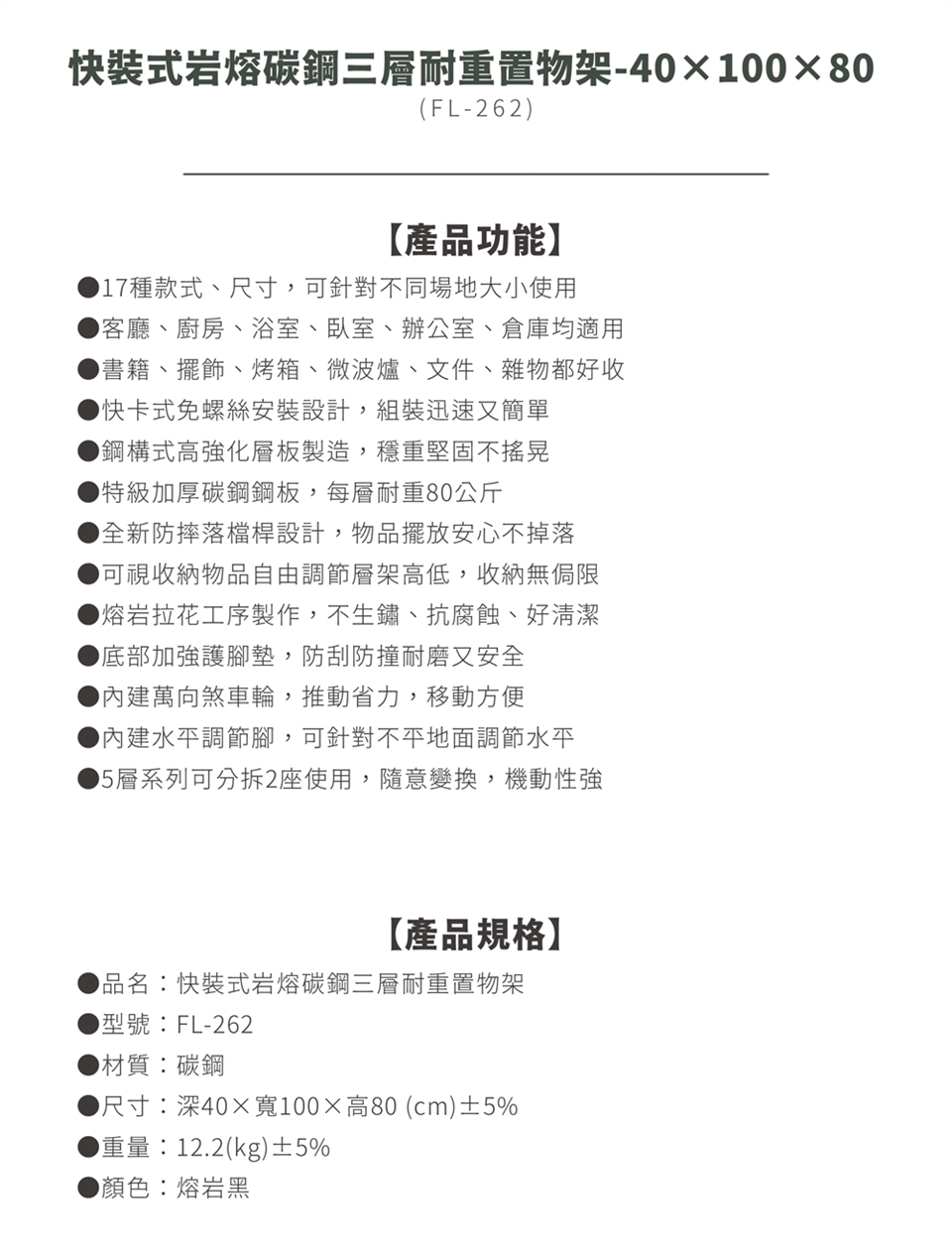 快裝式岩熔碳鋼三層耐重置物架-40×100×80
(FL-262)

【產品功能】

• 17種款式、尺寸，可針對不同場地大小使用
• 客廳、廚房、浴室、臥室、辦公室、倉庫均適用
• 書籍、擺飾、烤箱、微波爐、文件、雜物都好收
• 快卡式免螺絲安裝設計，組裝迅速又簡單
• 鋼構式高強化層板製造，穩重堅固不搖晃
• 特級加厚碳鋼鋼板，每層耐重80公斤
• 全新防摔落檔桿設計，物品擺放安心不掉落
• 可視收納物品自由調節層架高低，收納無侷限
• 熔岩拉花工序製作，不生鏽、抗腐蝕、好清潔
• 底部加強護腳墊，防刮防撞耐磨又安全
• 內建萬向煞車輪，推動省力，移動方便
• 內建水平調節腳，可針對不平地面調節水平
• 5層系列可分拆2座使用，隨意變換，機動性強

【產品規格】

• 品名：快裝式岩熔碳鋼三層耐重置物架
• 型號：FL-262
• 材質：碳鋼
• 尺寸：深40×寬100×高80 (cm)±5%
• 重量：12.2(kg)±5%
• 顏色：熔岩黑